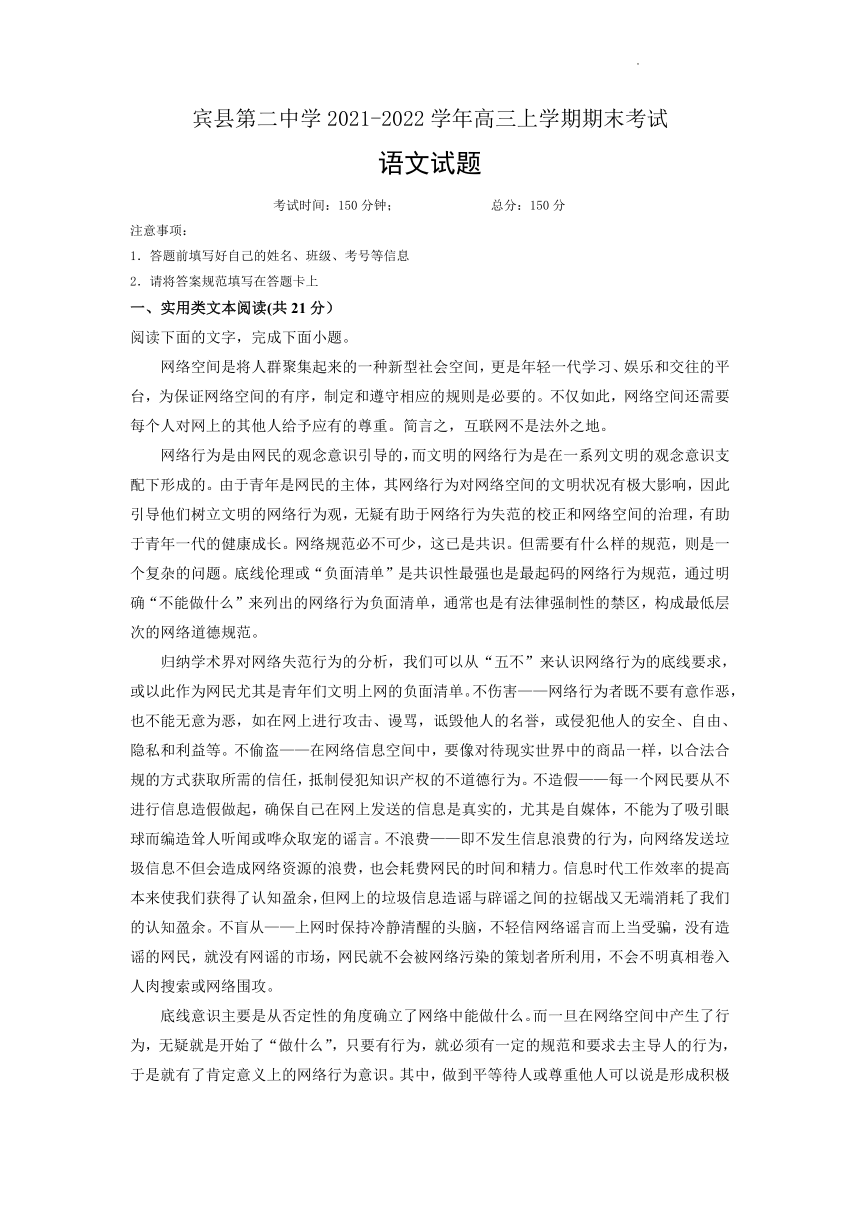 宾县第二中学 2021-2022 学年高三上学期期末考试

语文试题

考试时间：150 分钟；　　总分：150 分

注意事项：

1. 答题前填写好自己的姓名、班级、考号等信息

2. 请将答案规范填写在答题卡上

一、实用类文本阅读(共 21 分)

阅读下面的文字，完成下面小题。

网络空间是将人群聚集起来的一种新型社会空间，更是年轻一代学习、娱乐和交往的平台，为保证网络空间的有序，制定和遵守相应的规则是必要的。不仅如此，网络空间还需要每个人对网上的其他人给予应有的尊重。简言之，互联网不是法外之地。

网络行为是由网民的观念意识引导的，而文明的网络行为是在一系列文明的观念意识支配下形成的。由于青年是网民的主体，其网络行为对网络空间的文明状况有极大影响，因此引导他们树立文明的网络行为观，无疑有助于网络行为失范的校正和网络空间的治理，有助于青年一代的健康成长。网络规范必不可少，这已是共识。但需要有什么样的规范，则是一个复杂的问题。底线伦理或“负面清单”是共识性最强也是最起码的网络行为规范，通过明确“不能做什么”来列出的网络行为负面清单，通常也是有法律强制性的禁区，构成最低层次的网络道德规范。

归纳学术界对网络失范行为的分析，我们可以从“五不”来认识网络行为的底线要求，或以此作为网民尤其是青年们文明上网的负面清单。不伤害——网络行为者既不要有意作恶，也不能无意为恶，如在网上进行攻击、谩骂，诋毁他人的名誉，或侵犯他人的安全、自由、隐私和利益等。不偷盗——在网络信息空间中，要像对待现实世界中的商品一样，以合法合规的方式获取所需的信任，抵制侵犯知识产权的不道德行为。不造假——每一个网民要从不进行信息造假做起，确保自己在网上发送的信息是真实的，尤其是自媒体，不能为了吸引眼球而编造耸人听闻或哗众取宠的谣言。不浪费——即不发生信息浪费的行为，向网络发送垃圾信息不但会造成网络资源的浪费，也会耗费网民的时间和精力。信息时代工作效率的提高本来使我们获得了认知盈余，但网上的垃圾信息造谣与辟谣之间的拉锯战又无端消耗了我们的认知盈余。不盲从——上网时保持冷静清醒的头脑，不轻信网络谣言而上当受骗，没有造谣的网民，就没有网谣的市场，网民就不会被网络污染的策划者所利用，不会不明真相卷入人肉搜索或网络围攻。

底线意识主要是从否定性的角度确立了网络中能做什么。而一旦在网络空间中产生了行为，无疑就是开始了“做什么”，只要有行为，就必须有一定的规范和要求去主导人的行为，于是就有了肯定意义上的网络行为意识。其中，做到平等待人或尊重他人可以说是形成积极